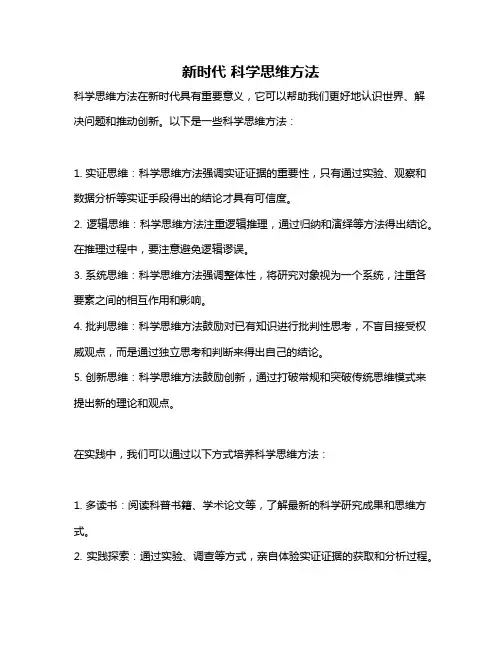 新时代 科学思维方法

科学思维方法在新时代具有重要意义，它可以帮助我们更好地认识世界、解决问题和推动创新。以下是一些科学思维方法：

1. 实证思维：科学思维方法强调实证证据的重要性，只有通过实验、观察和数据分析等实证手段得出的结论才具有可信度。
2. 逻辑思维：科学思维方法注重逻辑推理，通过归纳和演绎等方法得出结论。在推理过程中，要注意避免逻辑谬误。
3. 系统思维：科学思维方法强调整体性，将研究对象视为一个系统，注重各要素之间的相互作用和影响。
4. 批判思维：科学思维方法鼓励对已有知识进行批判性思考，不盲目接受权威观点，而是通过独立思考和判断来得出自己的结论。
5. 创新思维：科学思维方法鼓励创新，通过打破常规和突破传统思维模式来提出新的理论和观点。

在实践中，我们可以通过以下方式培养科学思维方法：

1. 多读书：阅读科普书籍、学术论文等，了解最新的科学研究成果和思维方式。
2. 实践探索：通过实验、调查等方式，亲自体验实证证据的获取和分析过程。